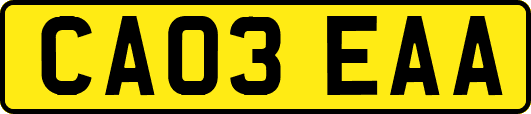 CA03 EAA